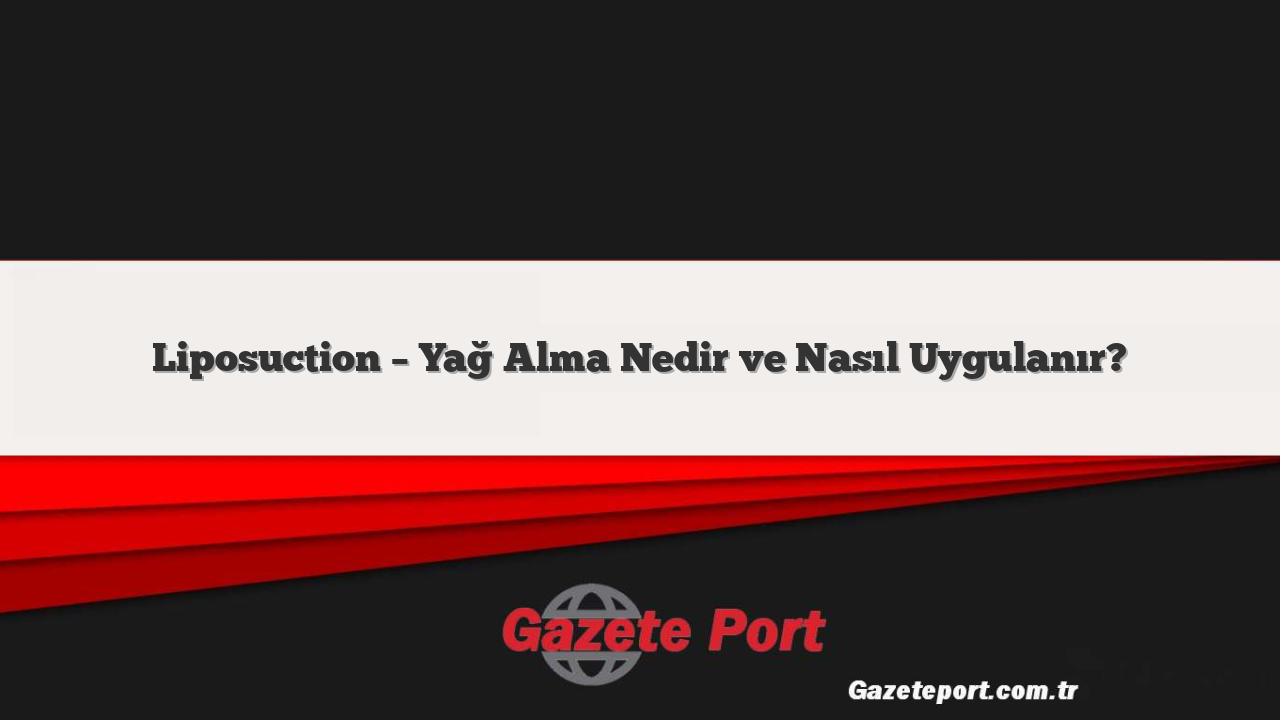 Liposuction – Yağ Alma Nedir ve Nasıl Uygulanır?

Gazete Port

Gazeteport.com.tr